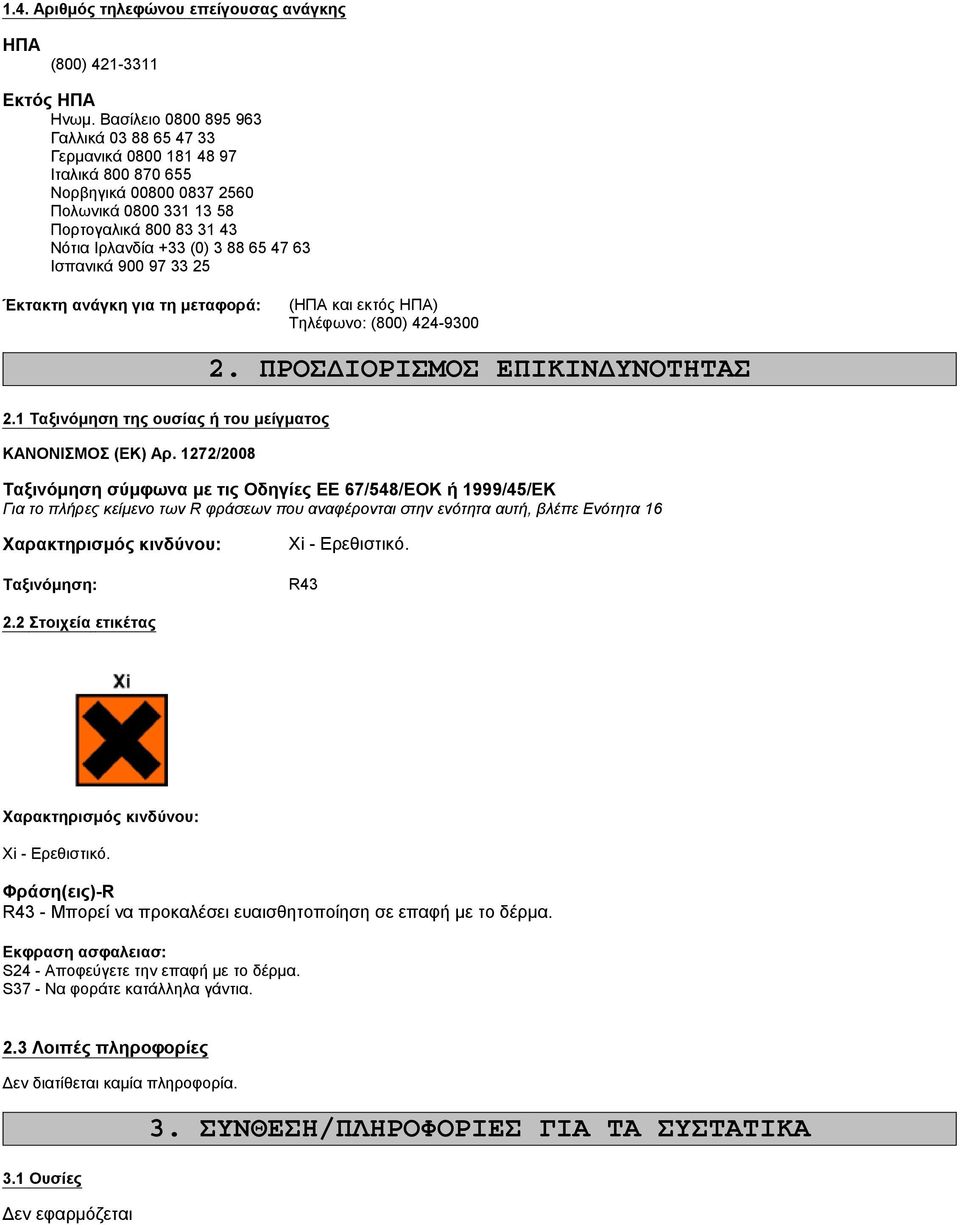 1.4. Αριθμός τηλεφώνου επείγουσας ανάγκης

ΗΠΑ
(800) 421-3311

Εκτός ΗΠΑ
Ηνωμ. Βασίλειο 0800 895 963
Γαλλικά 03 88 65 47 33
Γερμανικά 0800 181 48 97
Ιταλικά 800 870 655
Νορβηγικά 00800 0837 2560
Πολωνικά 0800 331 13 58
Πορτογαλικά 800 83 31 43
Νότια Ιρλανδία +33 (0) 3 88 65 47 63
Ισπανικά 900 97 33 25

Έκτακτη ανάγκη για τη μεταφορά: (ΗΠΑ και εκτός ΗΠΑ)
Τηλέφωνο: (800) 424-9300

2. ΠΡΟΣΔΙΟΡΙΣΜΟΣ ΕΠΙΚΙΝΔΥΝΟΤΗΤΑΣ

2.1 Ταξινόμηση της ουσίας ή του μείγματος

ΚΑΝΟΝΙΣΜΟΣ (ΕΚ) Αρ. 1272/2008

Ταξινόμηση σύμφωνα με τις Οδηγίες ΕΕ 67/548/ΕΟΚ ή 1999/45/ΕΚ
Για το πλήρες κείμενο των R φράσεων που αναφέρονται στην ενότητα αυτή, βλέπε Ενότητα 16

Χαρακτηρισμός κινδύνου: Xi - Ερεθιστικό.

Ταξινόμηση: R43

2.2 Στοιχεία ετικέτας

Xi

Χαρακτηρισμός κινδύνου:

Xi - Ερεθιστικό.

Φράση(εις)-R
R43 - Μπορεί να προκαλέσει ευαισθητοποίηση σε επαφή με το δέρμα.

Εκφραση ασφαλειας:
S24 - Αποφεύγετε την επαφή με το δέρμα.
S37 - Να φοράτε κατάλληλα γάντια.

2.3 Λοιπές πληροφορίες
Δεν διατίθεται καμία πληροφορία.

3. ΣΥΝΘΕΣΗ/ΠΛΗΡΟΦΟΡΙΕΣ ΓΙΑ ΤΑ ΣΥΣΤΑΤΙΚΑ

3.1 Ουσίες

Δεν εφαρμόζεται